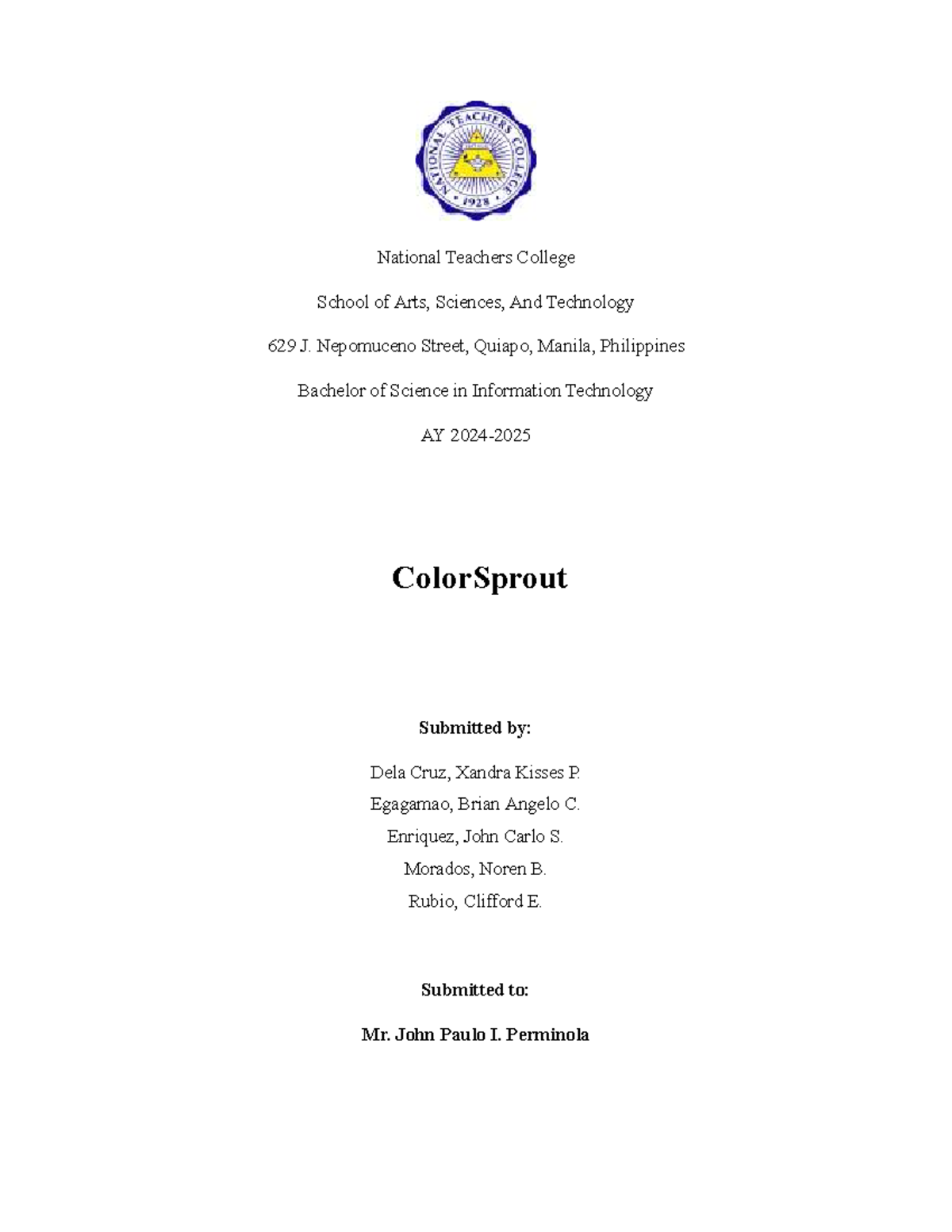 NATIONAL TEACHERS COLLEGE
1928

National Teachers College

School of Arts, Sciences, And Technology

629 J. Nepomuceno Street, Quiapo, Manila, Philippines

Bachelor of Science in Information Technology

AY 2024-2025

ColorSprout

Submitted by:

Dela Cruz, Xandra Kisses P.
Egagamao, Brian Angelo C.
Enriquez, John Carlo S.
Morados, Noren B.
Rubio, Clifford E.

Submitted to:

Mr. John Paulo I. Perminola